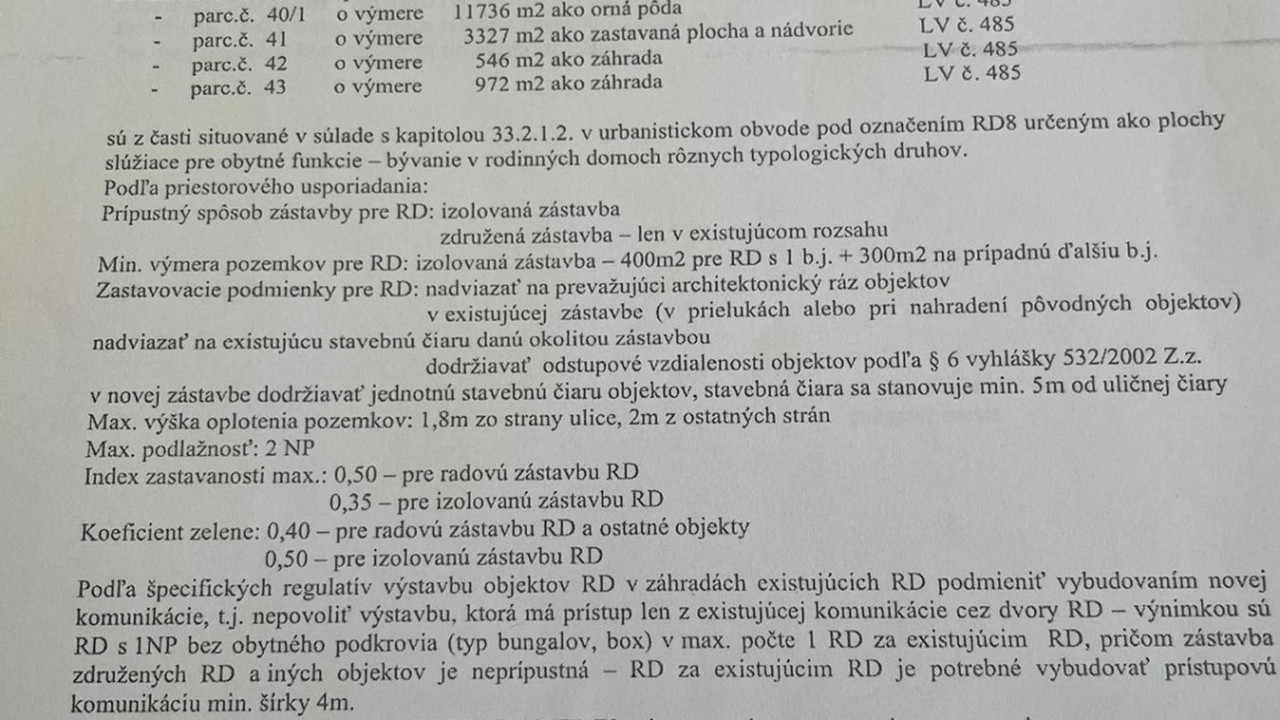 - parc.č. 40/1 o výmere 11736 m2 ako orná pôda LV č. 485
- parc.č. 41 o výmere 3327 m2 ako zastavaná plocha a nádvorie LV č. 485
- parc.č. 42 o výmere 546 m2 ako záhrada LV č. 485
- parc.č. 43 o výmere 972 m2 ako záhrada LV č. 485

sú z časti situované v súlade s kapitolou 33.2.1.2. v urbanistickom obvode pod označením RD8 určeným ako plochy slúžiace pre obytné funkcie – bývanie v rodinných domoch rôznych typologických druhov.
Podľa priestorového usporiadania:
Prípustný spôsob zástavby pre RD: izolovaná zástavba
združená zástavba – len v existujúcom rozsahu
Min. výmera pozemkov pre RD: izolovaná zástavba – 400m2 pre RD s 1 b.j. + 300m2 na prípadnú ďalšiu b.j.
Zastavovacie podmienky pre RD: nadviazať na prevažujúci architektonický ráz objektov v existujúcej zástavbe (v prielukách alebo pri nahradení pôvodných objektov) nadviazať na existujúcu stavebnú čiaru danú okolitou zástavbou
dodržiavať odstupové vzdialenosti objektov podľa § 6 vyhlášky 532/2002 Z.z.
v novej zástavbe dodržiavať jednotnú stavebnú čiaru objektov, stavebná čiara sa stanovuje min. 5m od uličnej čiary
Max. výška oplotenia pozemkov: 1,8m zo strany ulice, 2m z ostatných strán
Max. podlažnosť: 2 NP
Index zastavanosti max.: 0,50 – pre radovú zástavbu RD
0,35 – pre izolovanú zástavbu RD
Koeficient zelene: 0,40 – pre radovú zástavbu RD a ostatné objekty
0,50 – pre izolovanú zástavbu RD
Podľa špecifických regulatív výstavbu objektov RD v záhradách existujúcich RD podmieniť vybudovaním novej komunikácie, t.j. nepovoliť výstavbu, ktorá má prístup len z existujúcej komunikácie cez dvory RD – výnimkou sú RD s 1NP bez obytného podkrovia (typ bungalov, box) v max. počte 1 RD za existujúcim RD, pričom zástavba združených RD a iných objektov je neprípustná – RD za existujúcim RD je potrebné vybudovať prístupovú komunikáciu min. šírky 4m.